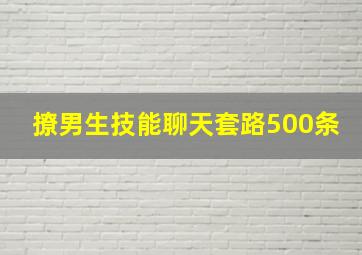 撩男生技能聊天套路500条